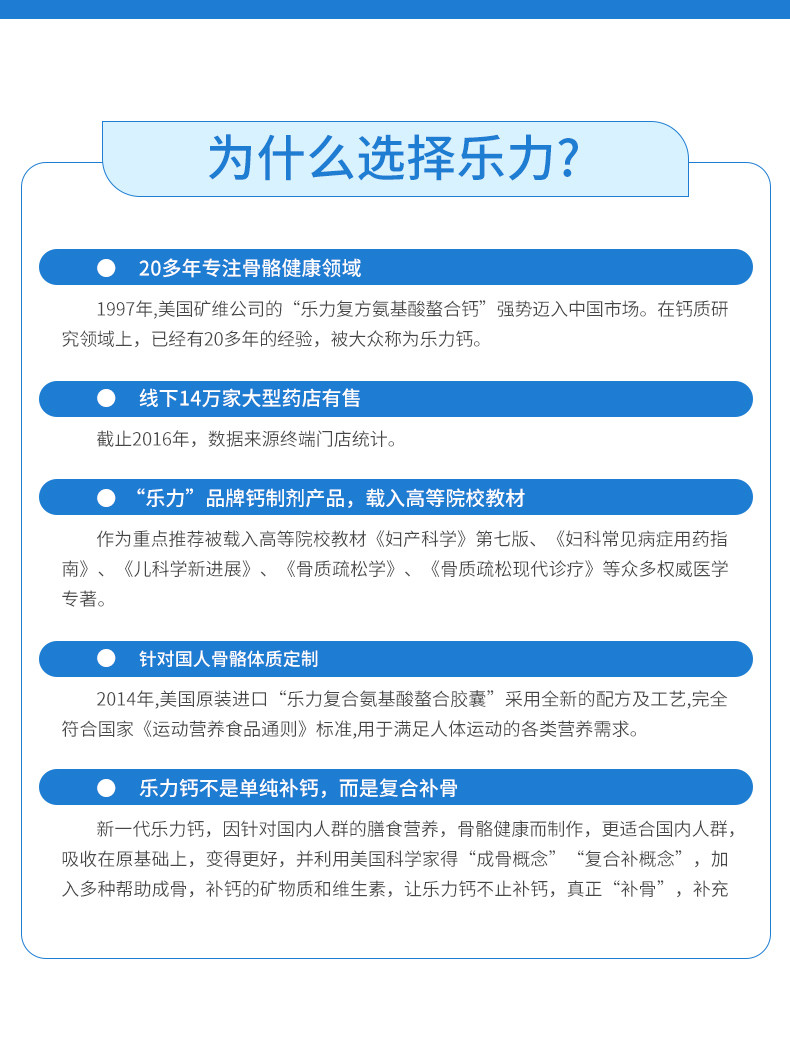 为什么选择乐力?

20多年专注骨骼健康领域

1997年,美国矿维公司的“乐力复方氨基酸螯合钙”强势迈入中国市场。在钙质研究领域上，已经有20多年的经验，被大众称为乐力钙。

线下14万家大型药店有售

截止2016年，数据来源终端门店统计。

“乐力”品牌钙制剂产品，载入高等院校教材

作为重点推荐被载入高等院校教材《妇产科学》第七版、《妇科常见病症用药指南》、《儿科学新进展》、《骨质疏松学》、《骨质疏松现代诊疗》等众多权威医学专著。

针对国人骨骼体质定制

2014年,美国原装进口“乐力复合氨基酸螯合胶囊”采用全新的配方及工艺,完全符合国家《运动营养食品通则》标准,用于满足人体运动的各类营养需求。

乐力钙不是单纯补钙，而是复合补骨

新一代乐力钙，因针对国内人群的膳食营养，骨骼健康而制作，更适合国内人群，吸收在原基础上，变得更好，并利用美国科学家得“成骨概念”“复合补概念”，加入多种帮助成骨，补钙的矿物质和维生素，让乐力钙不止补钙，真正“补骨”，补充